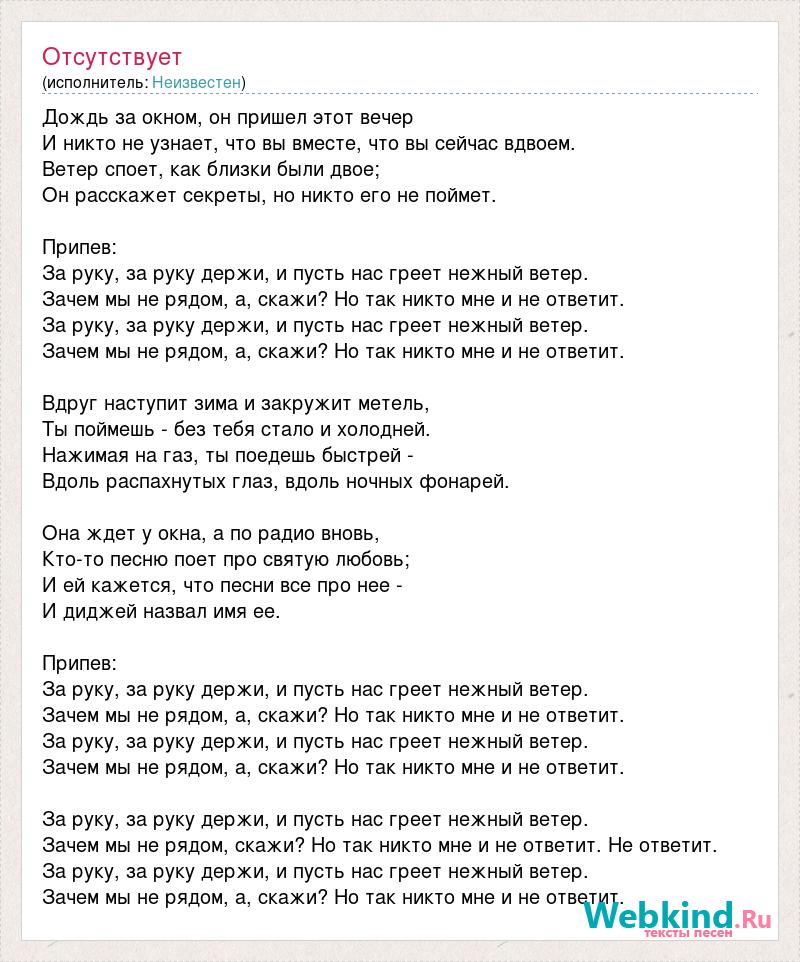 Отсутствует
(исполнитель: Неизвестен)

Дождь за окном, он пришел этот вечер
И никто не узнает, что вы вместе, что вы сейчас вдвоем.
Ветер споет, как близки были двое;
Он расскажет секреты, но никто его не поймет.

Припев:
За руку, за руку держи, и пусть нас греет нежный ветер.
Зачем мы не рядом, а, скажи? Но так никто мне и не ответит.
За руку, за руку держи, и пусть нас греет нежный ветер.
Зачем мы не рядом, а, скажи? Но так никто мне и не ответит.

Вдруг наступит зима и закружит метель,
Ты поймешь - без тебя стало и холодней.
Нажимая на газ, ты поедешь быстрей -
Вдоль распахнутых глаз, вдоль ночных фонарей.

Она ждет у окна, а по радио вновь,
Кто-то песню поет про святую любовь;
И ей кажется, что песни все про нее -
И диджей назвал имя ее.

Припев:
За руку, за руку держи, и пусть нас греет нежный ветер.
Зачем мы не рядом, а, скажи? Но так никто мне и не ответит.
За руку, за руку держи, и пусть нас греет нежный ветер.
Зачем мы не рядом, а, скажи? Но так никто мне и не ответит.

За руку, за руку держи, и пусть нас греет нежный ветер.
Зачем мы не рядом, скажи? Но так никто мне и не ответит. Не ответит.
За руку, за руку держи, и пусть нас греет нежный ветер.
Зачем мы не рядом, а, скажи? Но так никто мне и не ответит.

Webkind.Ru
тексты песен